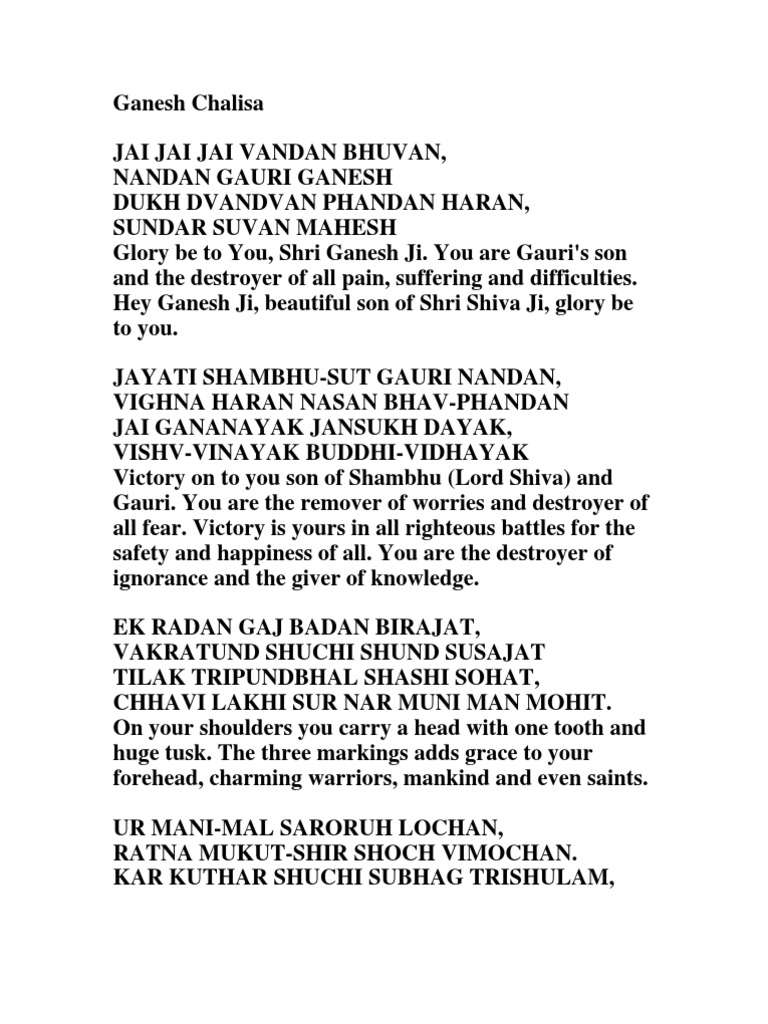 Ganesh Chalisa

JAI JAI JAI VANDAN BHUVAN,
NANDAN GAURI GANESH
DUKH DVANDVAN PHANDAN HARAN,
SUNDAR SUVAN MAHESH
Glory be to You, Shri Ganesh Ji. You are Gauri's son and the destroyer of all pain, suffering and difficulties. Hey Ganesh Ji, beautiful son of Shri Shiva Ji, glory be to you.

JAYATI SHAMBHU-SUT GAURI NANDAN,
VIGHNA HARAN NASAN BHAV-PHANDAN
JAI GANANAYAK JANSUKH DAYAK,
VISHV-VINAYAK BUDDHI-VIDHAYAK
Victory on to you son of Shambhu (Lord Shiva) and Gauri. You are the remover of worries and destroyer of all fear. Victory is yours in all righteous battles for the safety and happiness of all. You are the destroyer of ignorance and the giver of knowledge.

EK RADAN GAJ BADAN BIRAJAT,
VAKRATUND SHUCHI SHUND SUSAJAT
TILAK TRIPUNDBHAL SHASHI SOHAT,
CHHAVI LAKHI SUR NAR MUNI MAN MOHIT.
On your shoulders you carry a head with one tooth and huge tusk. The three markings adds grace to your forehead, charming warriors, mankind and even saints.

UR MANI-MAL SARORUH LOCHAN,
RATNA MUKUT-SHIR SHOCH VIMOCHAN.
KAR KUTHAR SHUCHI SUBHAG TRISHULAM,